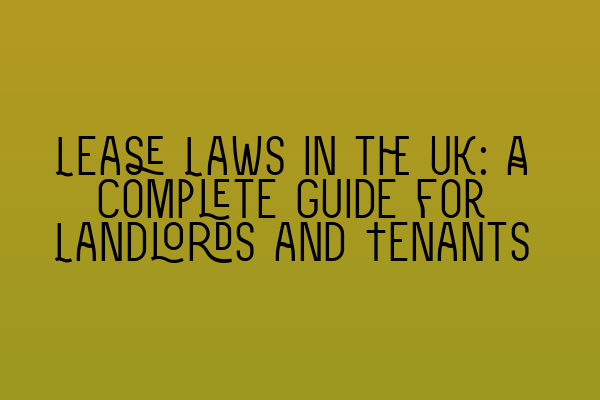 LEASE LAWS IN THE UK: A COMPLETE GUIDE FOR LANDLORDS AND TENANTS